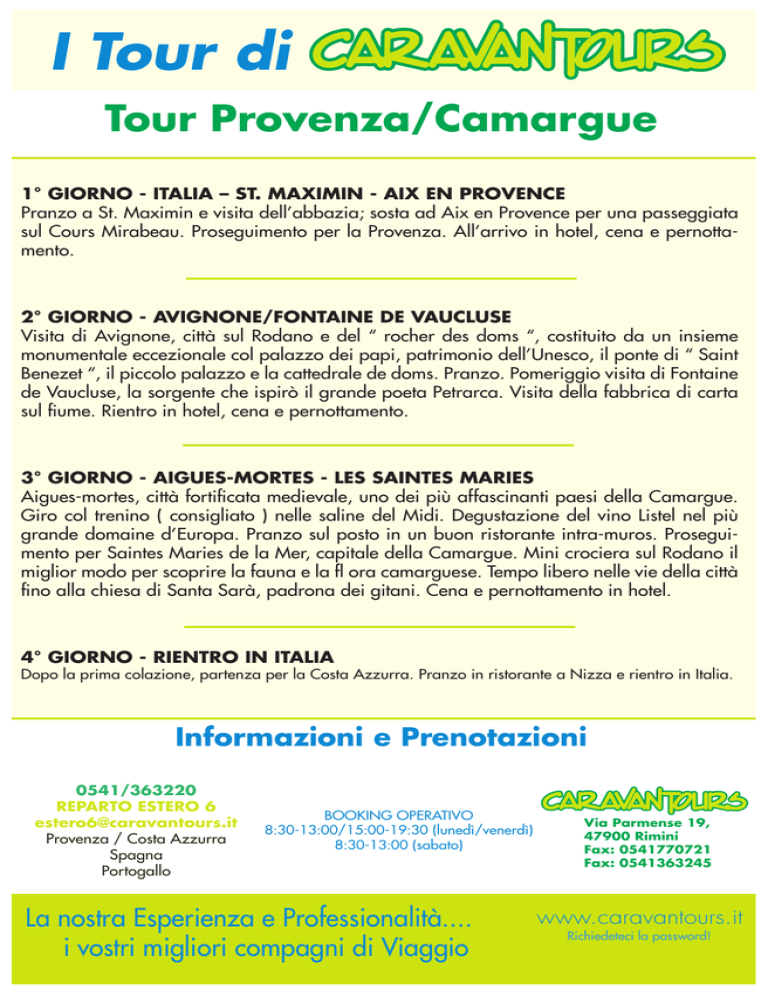 I Tour di CARAVANTOURS

Tour Provenza/Camargue

1° GIORNO - ITALIA – ST. MAXIMIN - AIX EN PROVENCE
Pranzo a St. Maximin e visita dell'abbazia; sosta ad Aix en Provence per una passeggiata sul Cours Mirabeau. Proseguimento per la Provenza. All'arrivo in hotel, cena e pernottamento.

2° GIORNO - AVIGNONE/FONTAINE DE VAUCLUSE
Visita di Avignone, città sul Rodano e del " rocher des doms ", costituito da un insieme monumentale eccezionale col palazzo dei papi, patrimonio dell'Unesco, il ponte di " Saint Benezet ", il piccolo palazzo e la cattedrale de doms. Pranzo. Pomeriggio visita di Fontaine de Vaucluse, la sorgente che ispirò il grande poeta Petrarca. Visita della fabbrica di carta sul fiume. Rientro in hotel, cena e pernottamento.

3° GIORNO - AIGUES-MORTES - LES SAINTES MARIES
Aigues-mortes, città fortificata medievale, uno dei più affascinanti paesi della Camargue. Giro col trenino ( consigliato ) nelle saline del Midi. Degustazione del vino Listel nel più grande domaine d'Europa. Pranzo sul posto in un buon ristorante intra-muros. Proseguimento per Saintes Maries de la Mer, capitale della Camargue. Mini crociera sul Rodano il miglior modo per scoprire la fauna e la fl ora camarguese. Tempo libero nelle vie della città fino alla chiesa di Santa Sarà, padrona dei gitani. Cena e pernottamento in hotel.

4° GIORNO - RIENTRO IN ITALIA
Dopo la prima colazione, partenza per la Costa Azzurra. Pranzo in ristorante a Nizza e rientro in Italia.

Informazioni e Prenotazioni

0541/363220
REPARTO ESTERO 6
estero6@caravantours.it
Provenza / Costa Azzurra
Spagna
Portogallo

BOOKING OPERATIVO
8:30-13:00/15:00-19:30 (lunedì/venerdì)
8:30-13:00 (sabato)

CARAVANTOURS
Via Parmense 19,
47900 Rimini
Fax: 0541770721
Fax: 0541363245

La nostra Esperienza e Professionalità....
i vostri migliori compagni di Viaggio

www.caravantours.it
Richiedeteci la password!